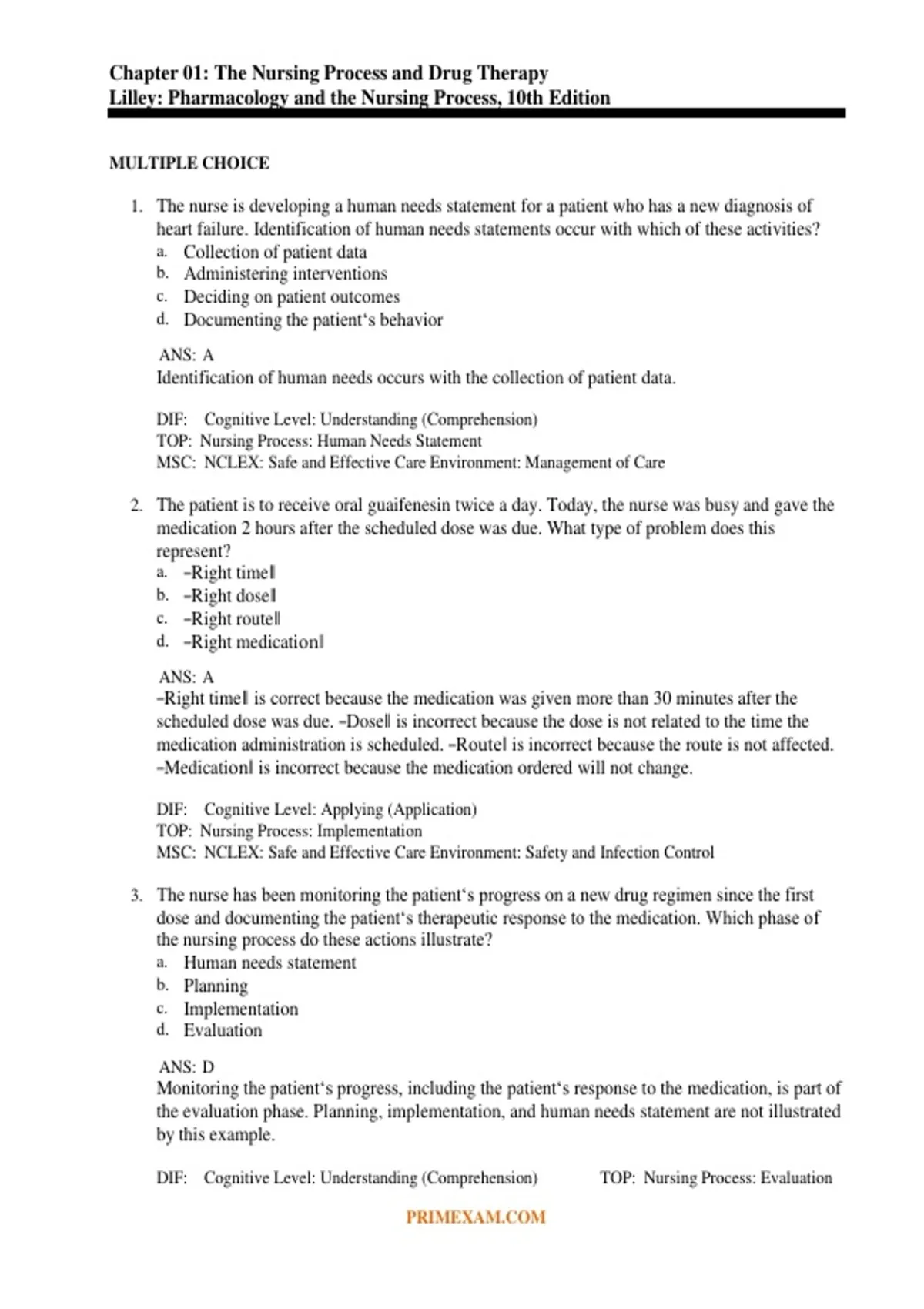 Chapter 01: The Nursing Process and Drug Therapy
Lilley: Pharmacology and the Nursing Process, 10th Edition

MULTIPLE CHOICE

1. The nurse is developing a human needs statement for a patient who has a new diagnosis of heart failure. Identification of human needs statements occur with which of these activities?
a. Collection of patient data
b. Administering interventions
c. Deciding on patient outcomes
d. Documenting the patient‘s behavior

ANS: A
Identification of human needs occurs with the collection of patient data.

DIF: Cognitive Level: Understanding (Comprehension)
TOP: Nursing Process: Human Needs Statement
MSC: NCLEX: Safe and Effective Care Environment: Management of Care

2. The patient is to receive oral guaifenesin twice a day. Today, the nurse was busy and gave the medication 2 hours after the scheduled dose was due. What type of problem does this represent?
a. ―Right time‖
b. ―Right dose‖
c. ―Right route‖
d. ―Right medication‖

ANS: A
―Right time‖ is correct because the medication was given more than 30 minutes after the scheduled dose was due. ―Dose‖ is incorrect because the dose is not related to the time the medication administration is scheduled. ―Route‖ is incorrect because the route is not affected. ―Medication‖ is incorrect because the medication ordered will not change.

DIF: Cognitive Level: Applying (Application)
TOP: Nursing Process: Implementation
MSC: NCLEX: Safe and Effective Care Environment: Safety and Infection Control

3. The nurse has been monitoring the patient‘s progress on a new drug regimen since the first dose and documenting the patient‘s therapeutic response to the medication. Which phase of the nursing process do these actions illustrate?
a. Human needs statement
b. Planning
c. Implementation
d. Evaluation

ANS: D
Monitoring the patient‘s progress, including the patient‘s response to the medication, is part of the evaluation phase. Planning, implementation, and human needs statement are not illustrated by this example.

DIF: Cognitive Level: Understanding (Comprehension) TOP: Nursing Process: Evaluation

PRIMEXAM.COM